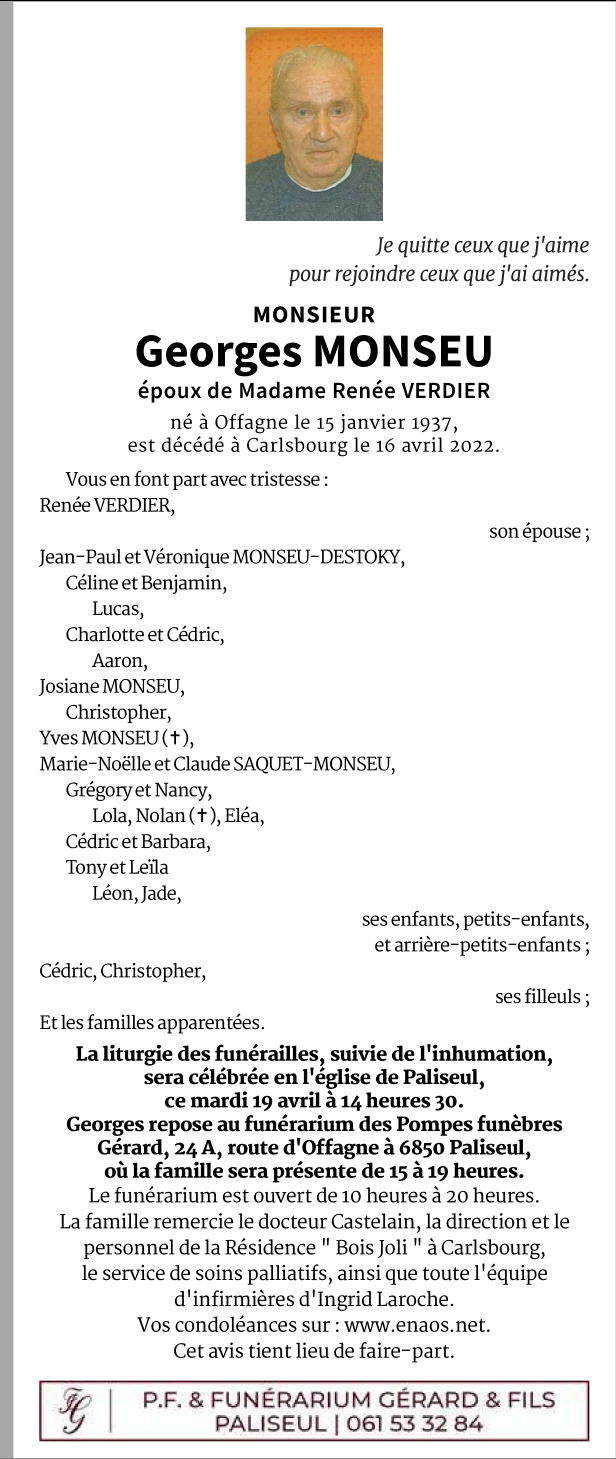 Je quitte ceux que j'aime
pour rejoindre ceux que j'ai aimés.

MONSIEUR
Georges MONSEU
époux de Madame Renée VERDIER

né à Offagne le 15 janvier 1937,
est décédé à Carlsbourg le 16 avril 2022.

Vous en font part avec tristesse :
Renée VERDIER,
son épouse ;
Jean-Paul et Véronique MONSEU-DESTOKY,
Céline et Benjamin,
Lucas,
Charlotte et Cédric,
Aaron,
Josiane MONSEU,
Christopher,
Yves MONSEU (†),
Marie-Noëlle et Claude SAQUET-MONSEU,
Grégory et Nancy,
Lola, Nolan (†), Eléa,
Cédric et Barbara,
Tony et Leïla
Léon, Jade,
ses enfants, petits-enfants,
et arrière-petits-enfants ;
Cédric, Christopher,
ses filleuls ;
Et les familles apparentées.

La liturgie des funérailles, suivie de l'inhumation, sera célébrée en l'église de Paliseul, ce mardi 19 avril à 14 heures 30.
Georges repose au funérarium des Pompes funèbres Gérard, 24 A, route d'Offagne à 6850 Paliseul, où la famille sera présente de 15 à 19 heures.
Le funérarium est ouvert de 10 heures à 20 heures.
La famille remercie le docteur Castelain, la direction et le personnel de la Résidence " Bois Joli " à Carlsbourg, le service de soins palliatifs, ainsi que toute l'équipe d'infirmières d'Ingrid Laroche.
Vos condoléances sur : www.enaos.net.
Cet avis tient lieu de faire-part.

FG
P.F. & FUNÉRARIUM GÉRARD & FILS
PALISEUL | 061 53 32 84